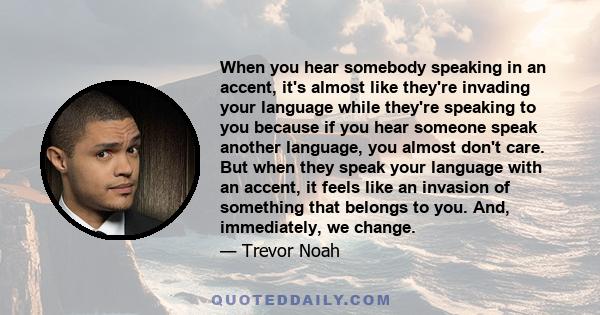 When you hear somebody speaking in an accent, it's almost like they're invading your language while they're speaking to you because if you hear someone speak another language, you almost don't care. But when they speak your language with an accent, it feels like an invasion of something that belongs to you. And, immediately, we change.

— Trevor Noah

QUOTEDDAILY.COM